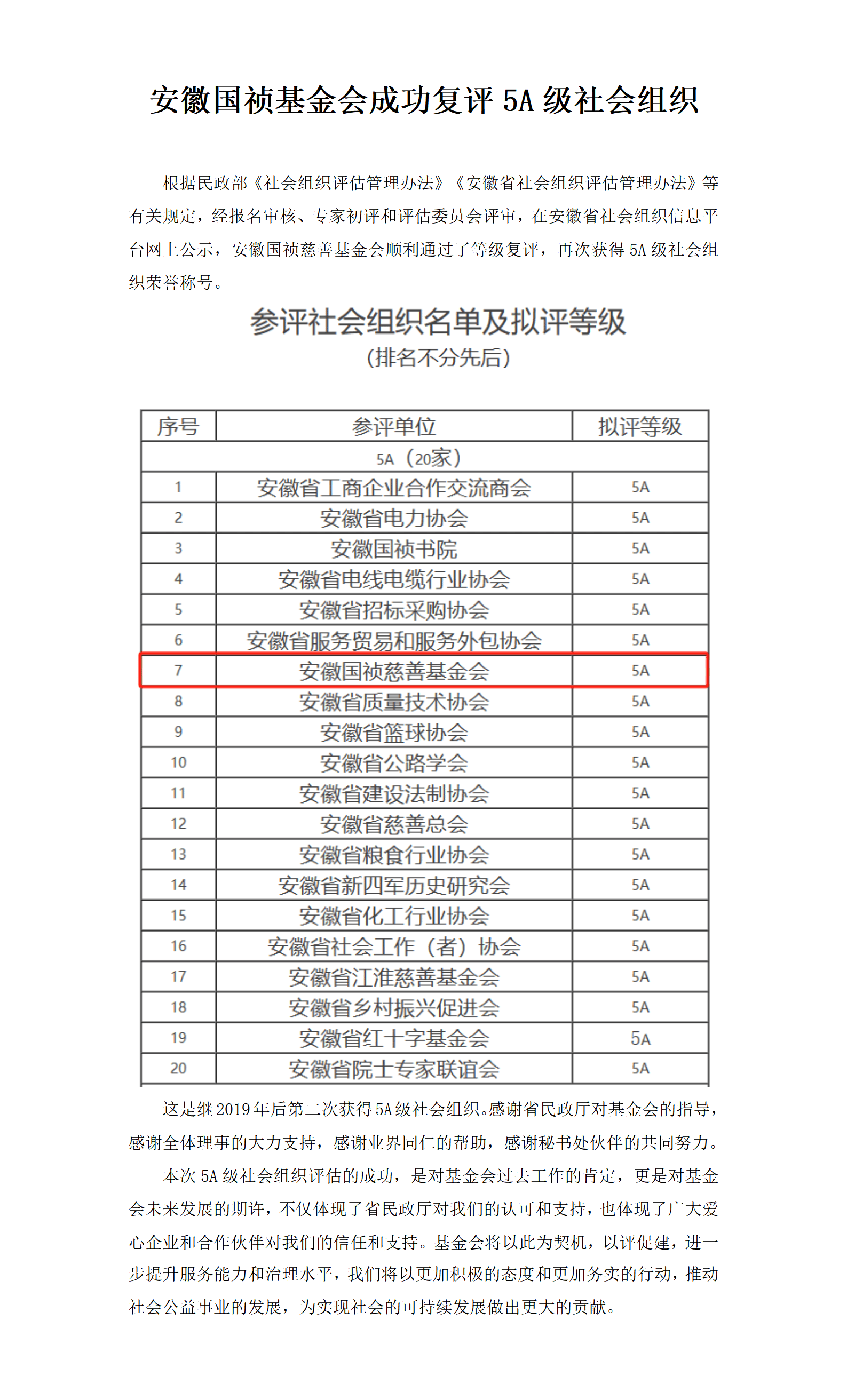 安徽国祯基金会成功复评 5A 级社会组织

根据民政部《社会组织评估管理办法》《安徽省社会组织评估管理办法》等有关规定，经报名审核、专家初评和评估委员会评审，在安徽省社会组织信息平台网上公示，安徽国祯慈善基金会顺利通过了等级复评，再次获得 5A 级社会组织荣誉称号。

参评社会组织名单及拟评等级
(排名不分先后)

| 序号 | 参评单位 | 拟评等级 |
|---|---|---|
| 5A（20家） | | |
| 1 | 安徽省工商企业合作交流商会 | 5A |
| 2 | 安徽省电力协会 | 5A |
| 3 | 安徽国祯书院 | 5A |
| 4 | 安徽省电线电缆行业协会 | 5A |
| 5 | 安徽省招标采购协会 | 5A |
| 6 | 安徽省服务贸易和服务外包协会 | 5A |
| 7 | 安徽国祯慈善基金会 | 5A |
| 8 | 安徽省质量技术协会 | 5A |
| 9 | 安徽省篮球协会 | 5A |
| 10 | 安徽省公路学会 | 5A |
| 11 | 安徽省建设法制协会 | 5A |
| 12 | 安徽省慈善总会 | 5A |
| 13 | 安徽省粮食行业协会 | 5A |
| 14 | 安徽省新四军历史研究会 | 5A |
| 15 | 安徽省化工行业协会 | 5A |
| 16 | 安徽省社会工作（者）协会 | 5A |
| 17 | 安徽省江淮慈善基金会 | 5A |
| 18 | 安徽省乡村振兴促进会 | 5A |
| 19 | 安徽省红十字基金会 | 5A |
| 20 | 安徽省院士专家联谊会 | 5A |

这是继 2019 年后第二次获得 5A 级社会组织。感谢省民政厅对基金会的指导，感谢全体理事的大力支持，感谢业界同仁的帮助，感谢秘书处伙伴的共同努力。

本次 5A 级社会组织评估的成功，是对基金会过去工作的肯定，更是对基金会未来发展的期许，不仅体现了省民政厅对我们的认可和支持，也体现了广大爱心企业和合作伙伴对我们的信任和支持。基金会将以此为契机，以评促建，进一步提升服务能力和治理水平，我们将以更加积极的态度和更加务实的行动，推动社会公益事业的发展，为实现社会的可持续发展做出更大的贡献。